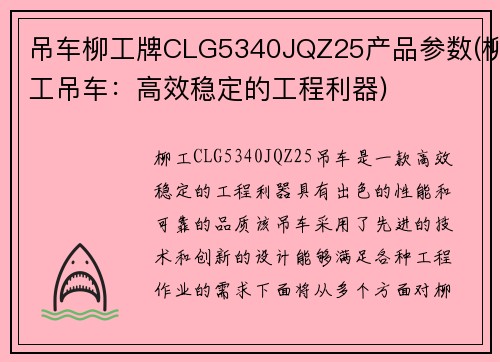 吊车柳工牌CLG5340JQZ25产品参数(柳工吊车：高效稳定的工程利器)

柳工CLG5340JQZ25吊车是一款高效稳定的工程利器具有出色的性能和可靠的品质该吊车采用了先进的技术和创新的设计能够满足各种工程作业的需求下面将从多个方面对柳